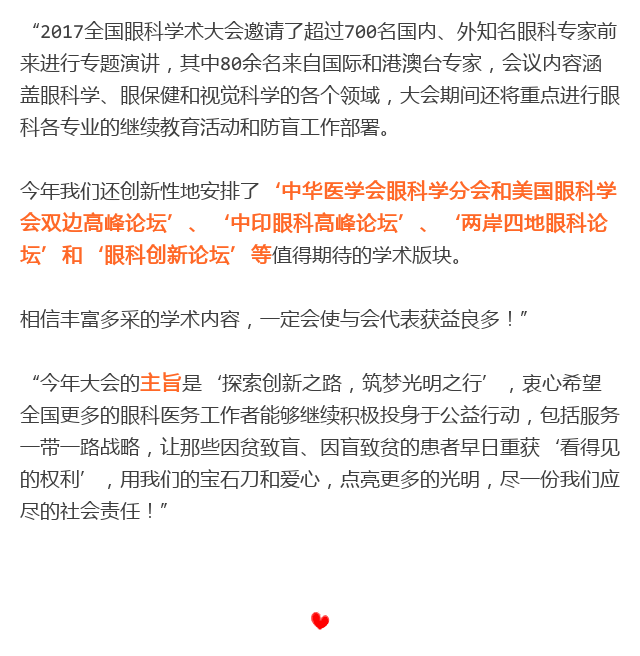 “2017全国眼科学术大会邀请了超过700名国内、外知名眼科专家前来进行专题演讲，其中80余名来自国际和港澳台专家，会议内容涵盖眼科学、眼保健和视觉科学的各个领域，大会期间还将重点进行眼科各专业的继续教育活动和防盲工作部署。

今年我们还创新性地安排了‘中华医学会眼科学分会和美国眼科学会双边高峰论坛’、‘中印眼科高峰论坛’、‘两岸四地眼科论坛’和‘眼科创新论坛’等值得期待的学术版块。

相信丰富多采的学术内容，一定会使与会代表获益良多！”

“今年大会的主旨是‘探索创新之路，筑梦光明之行’，衷心希望全国更多的眼科医务工作者能够继续积极投身于公益行动，包括服务一带一路战略，让那些因贫致盲、因盲致贫的患者早日重获‘看得见的权利’，用我们的宝石刀和爱心，点亮更多的光明，尽一份我们应尽的社会责任！”